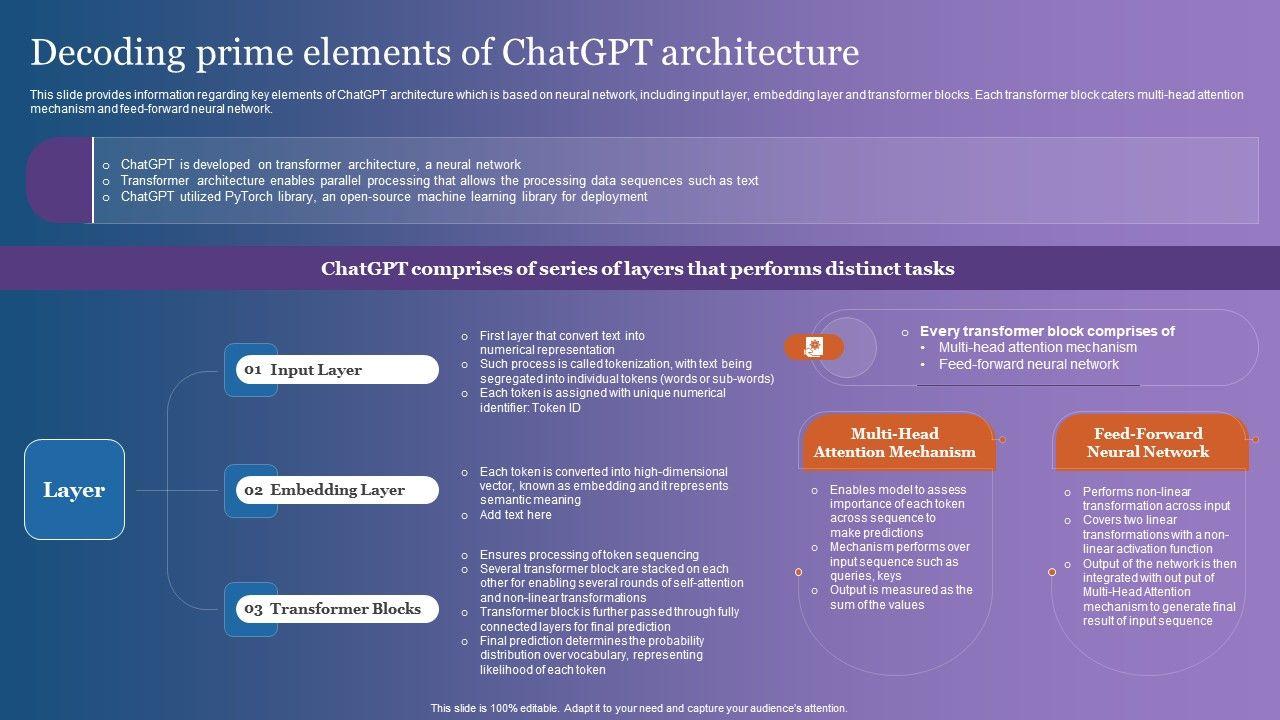 Decoding prime elements of ChatGPT architecture

This slide provides information regarding key elements of ChatGPT architecture which is based on neural network, including input layer, embedding layer and transformer blocks. Each transformer block caters multi-head attention mechanism and feed-forward neural network.

o ChatGPT is developed on transformer architecture, a neural network
o Transformer architecture enables parallel processing that allows the processing data sequences such as text
o ChatGPT utilized PyTorch library, an open-source machine learning library for deployment

ChatGPT comprises of series of layers that performs distinct tasks

Layer

01 Input Layer

o First layer that convert text into numerical representation
o Such process is called tokenization, with text being segregated into individual tokens (words or sub-words)
o Each token is assigned with unique numerical identifier: Token ID

02 Embedding Layer

o Each token is converted into high-dimensional vector, known as embedding and it represents semantic meaning
o Add text here

03 Transformer Blocks

o Ensures processing of token sequencing
o Several transformer block are stacked on each other for enabling several rounds of self-attention and non-linear transformations
o Transformer block is further passed through fully connected layers for final prediction
o Final prediction determines the probability distribution over vocabulary, representing likelihood of each token

o Every transformer block comprises of
• Multi-head attention mechanism
• Feed-forward neural network

Multi-Head Attention Mechanism

o Enables model to assess importance of each token across sequence to make predictions
o Mechanism performs over input sequence such as queries, keys
o Output is measured as the sum of the values

Feed-Forward Neural Network

o Performs non-linear transformation across input
o Covers two linear transformations with a non-linear activation function
o Output of the network is then integrated with out put of Multi-Head Attention mechanism to generate final result of input sequence

This slide is 100% editable. Adapt it to your need and capture your audience's attention.